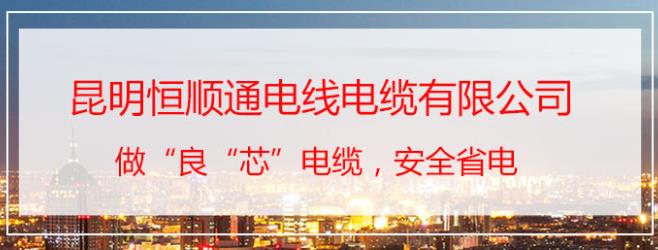 昆明恒顺通电线电缆有限公司

做“良“芯”电缆，安全省电